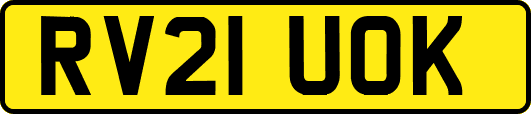 RV21 UOK